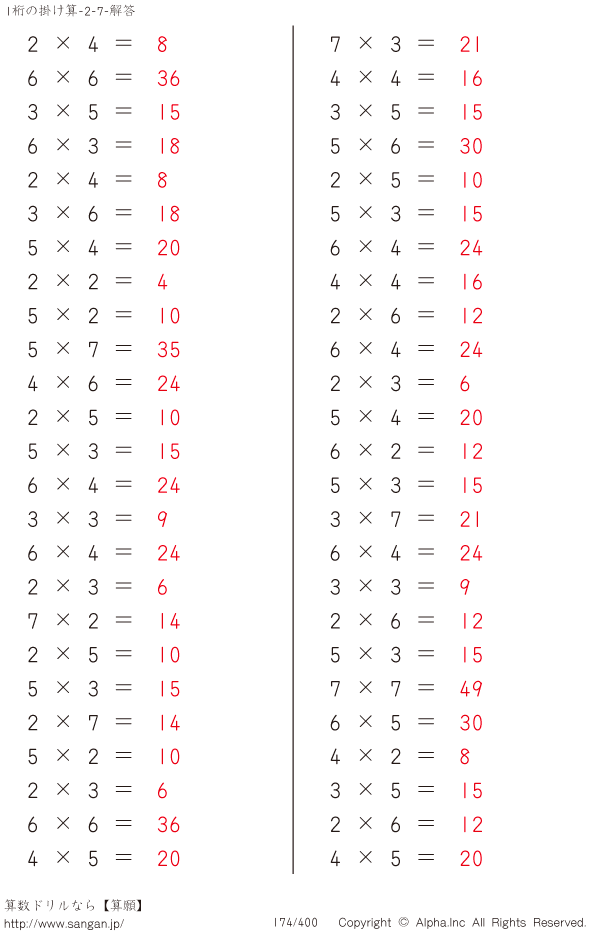 1桁の掛け算-2-7-解答

$2 \times 4 = 8$
$6 \times 6 = 36$
$3 \times 5 = 15$
$6 \times 3 = 18$
$2 \times 4 = 8$
$3 \times 6 = 18$
$5 \times 4 = 20$
$2 \times 2 = 4$
$5 \times 2 = 10$
$5 \times 7 = 35$
$4 \times 6 = 24$
$2 \times 5 = 10$
$5 \times 3 = 15$
$6 \times 4 = 24$
$3 \times 3 = 9$
$6 \times 4 = 24$
$2 \times 3 = 6$
$7 \times 2 = 14$
$2 \times 5 = 10$
$5 \times 3 = 15$
$2 \times 7 = 14$
$5 \times 2 = 10$
$2 \times 3 = 6$
$6 \times 6 = 36$
$4 \times 5 = 20$

$7 \times 3 = 21$
$4 \times 4 = 16$
$3 \times 5 = 15$
$5 \times 6 = 30$
$2 \times 5 = 10$
$5 \times 3 = 15$
$6 \times 4 = 24$
$4 \times 4 = 16$
$2 \times 6 = 12$
$6 \times 4 = 24$
$2 \times 3 = 6$
$5 \times 4 = 20$
$6 \times 2 = 12$
$5 \times 3 = 15$
$3 \times 7 = 21$
$6 \times 4 = 24$
$3 \times 3 = 9$
$2 \times 6 = 12$
$5 \times 3 = 15$
$7 \times 7 = 49$
$6 \times 5 = 30$
$4 \times 2 = 8$
$3 \times 5 = 15$
$2 \times 6 = 12$
$4 \times 5 = 20$

算数ドリルなら【算願】
http://www.sangan.jp/
174/400
Copyright © Alpha.Inc All Rights Reserved.